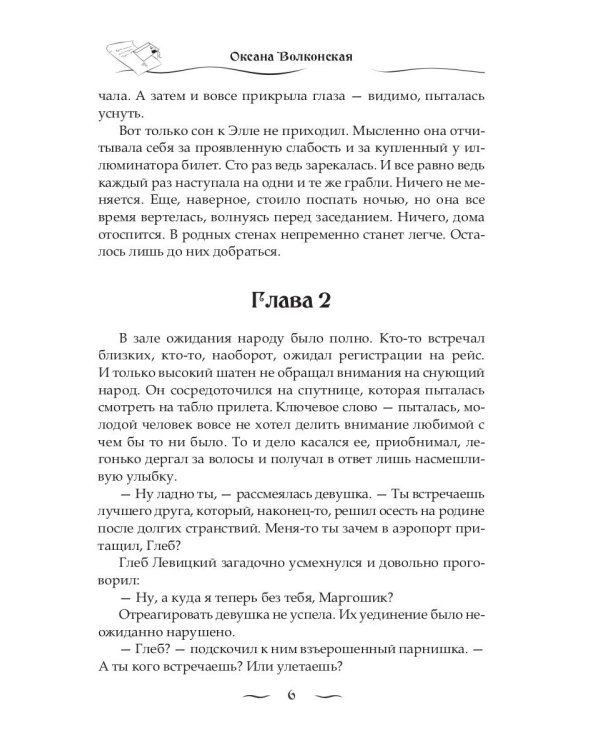 Оксана Волконская

чала. А затем и вовсе прикрыла глаза — видимо, пыталась уснуть.

Вот только сон к Элле не приходил. Мысленно она отчитывала себя за проявленную слабость и за купленный у иллюминатора билет. Сто раз ведь зарекалась. И все равно ведь каждый раз наступала на одни и те же грабли. Ничего не меняется. Еще, наверное, стоило поспать ночью, но она все время вертелась, волнуясь перед заседанием. Ничего, дома отоспится. В родных стенах непременно станет легче. Осталось лишь до них добраться.

Глава 2

В зале ожидания народу было полно. Кто-то встречал близких, кто-то, наоборот, ожидал регистрации на рейс. И только высокий шатен не обращал внимания на снующий народ. Он сосредоточился на спутнице, которая пыталась смотреть на табло прилета. Ключевое слово — пыталась, молодой человек вовсе не хотел делить внимание любимой с чем бы то ни было. То и дело касался ее, приобнимал, легонько дергал за волосы и получал в ответ лишь насмешливую улыбку.

— Ну ладно ты, — рассмеялась девушка. — Ты встречаешь лучшего друга, который, наконец-то, решил осесть на родине после долгих странствий. Меня-то ты зачем в аэропорт притащил, Глеб?

Глеб Левицкий загадочно усмехнулся и довольно проговорил:

— Ну, а куда я теперь без тебя, Маргошик?

Отреагировать девушка не успела. Их уединение было неожиданно нарушено.

— Глеб? — подскочил к ним взъерошенный парнишка. — А ты кого встречаешь? Или улетаешь?

6